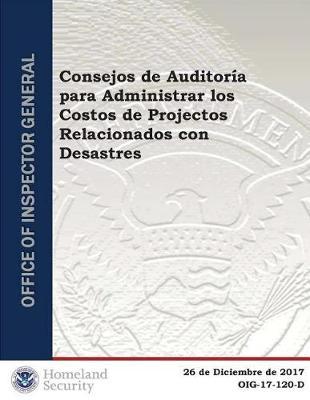 OFFICE OF INSPECTOR GENERAL

Consejos de Auditoría para Administrar los Costos de Projectos Relacionados con Desastres

Homeland Security

26 de Diciembre de 2017
OIG-17-120-D